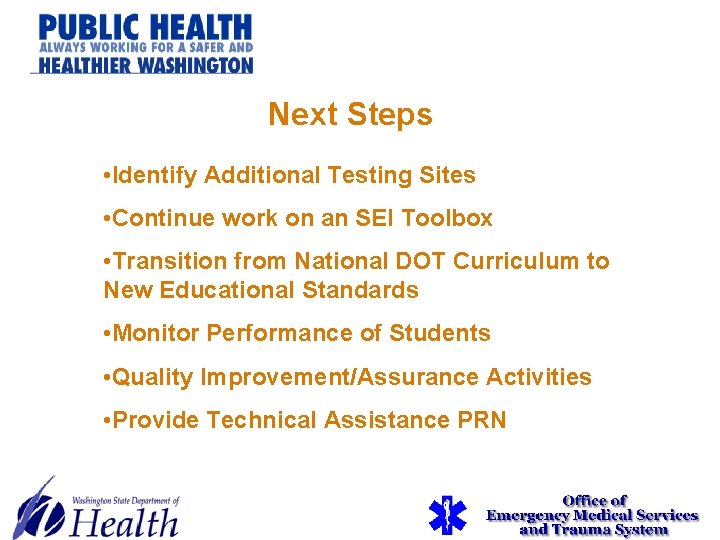 PUBLIC HEALTH
ALWAYS WORKING FOR A SAFER AND
HEALTHIER WASHINGTON

Next Steps

•Identify Additional Testing Sites

•Continue work on an SEI Toolbox

•Transition from National DOT Curriculum to New Educational Standards

•Monitor Performance of Students

•Quality Improvement/Assurance Activities

•Provide Technical Assistance PRN

Washington State Department of
Health

Office of
Emergency Medical Services
and Trauma System